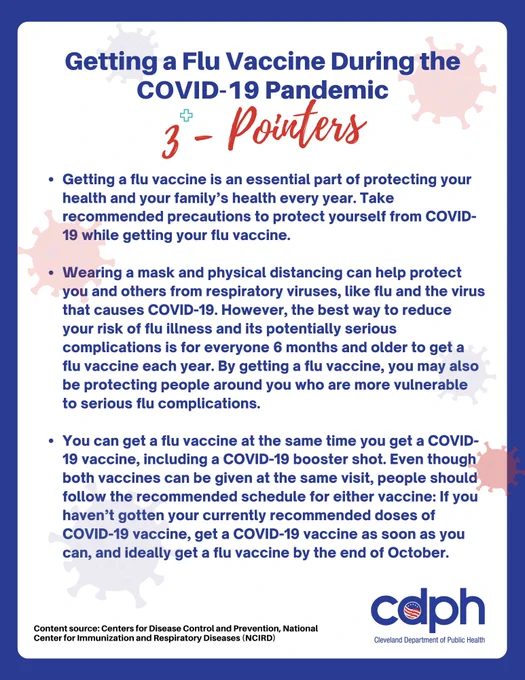 Getting a Flu Vaccine During the COVID-19 Pandemic
3 - Pointers

• Getting a flu vaccine is an essential part of protecting your health and your family's health every year. Take recommended precautions to protect yourself from COVID-19 while getting your flu vaccine.

• Wearing a mask and physical distancing can help protect you and others from respiratory viruses, like flu and the virus that causes COVID-19. However, the best way to reduce your risk of flu illness and its potentially serious complications is for everyone 6 months and older to get a flu vaccine each year. By getting a flu vaccine, you may also be protecting people around you who are more vulnerable to serious flu complications.

• You can get a flu vaccine at the same time you get a COVID-19 vaccine, including a COVID-19 booster shot. Even though both vaccines can be given at the same visit, people should follow the recommended schedule for either vaccine: If you haven't gotten your currently recommended doses of COVID-19 vaccine, get a COVID-19 vaccine as soon as you can, and ideally get a flu vaccine by the end of October.

Content source: Centers for Disease Control and Prevention, National Center for Immunization and Respiratory Diseases (NCIRD)

cdph
Cleveland Department of Public Health